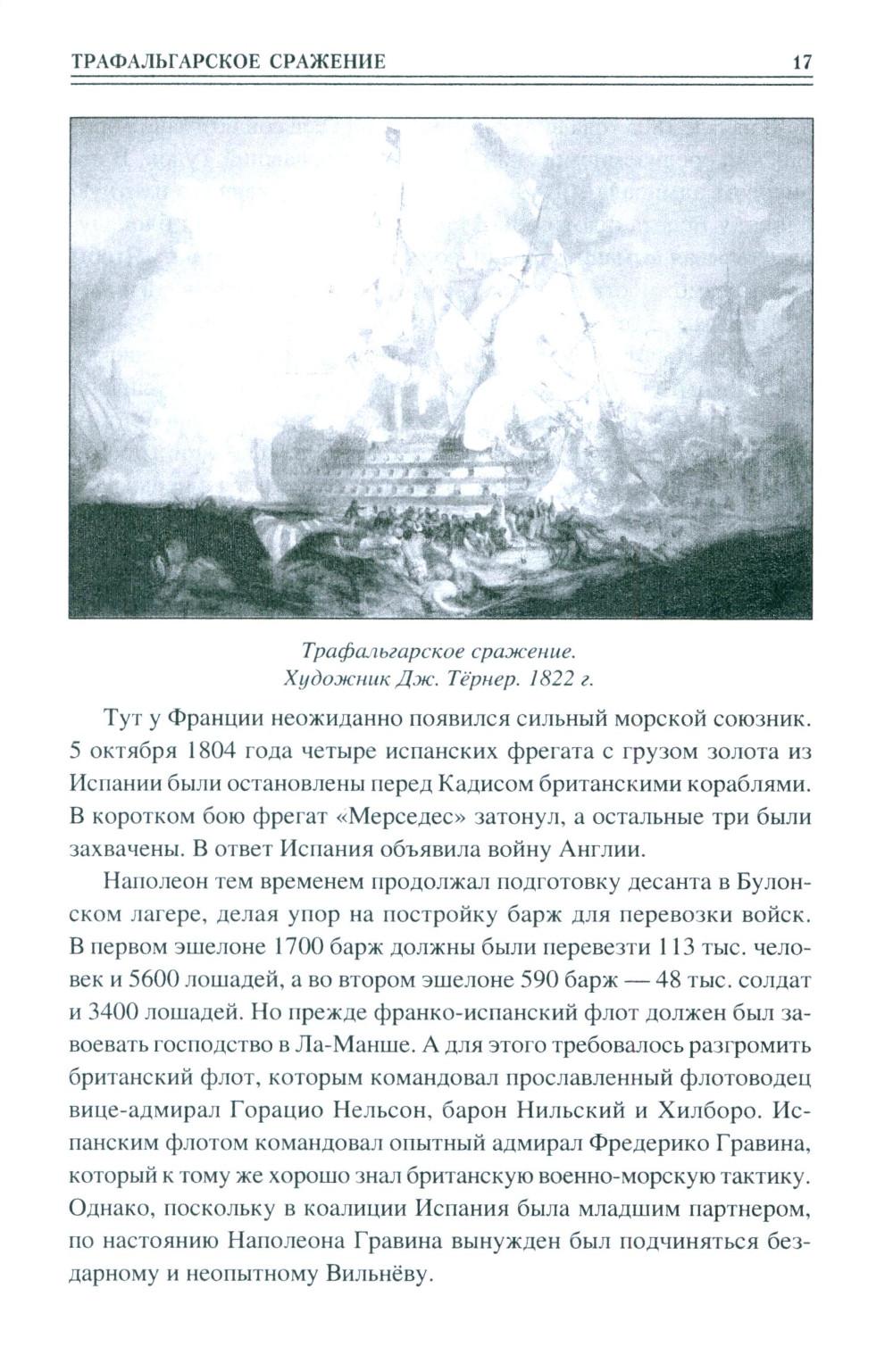 ТРАФАЛЬГАРСКОЕ СРАЖЕНИЕ 17

Трафальгарское сражение. Художник Дж. Тёрнер. 1822 г.

Тут у Франции неожиданно появился сильный морской союзник. 5 октября 1804 года четыре испанских фрегата с грузом золота из Испании были остановлены перед Кадисом британскими кораблями. В коротком бою фрегат «Мерседес» затонул, а остальные три были захвачены. В ответ Испания объявила войну Англии.

Наполеон тем временем продолжал подготовку десанта в Булонском лагере, делая упор на постройку барж для перевозки войск. В первом эшелоне 1700 барж должны были перевезти 113 тыс. человек и 5600 лошадей, а во втором эшелоне 590 барж — 48 тыс. солдат и 3400 лошадей. Но прежде франко-испанский флот должен был завоевать господство в Ла-Манше. А для этого требовалось разгромить британский флот, которым командовал прославленный флотоводец вице-адмирал Горацио Нельсон, барон Нильский и Хилборо. Испанским флотом командовал опытный адмирал Фредерико Гравина, который к тому же хорошо знал британскую военно-морскую тактику. Однако, поскольку в коалиции Испания была младшим партнером, по настоянию Наполеона Гравина вынужден был подчиняться бездарному и неопытному Вильнёву.